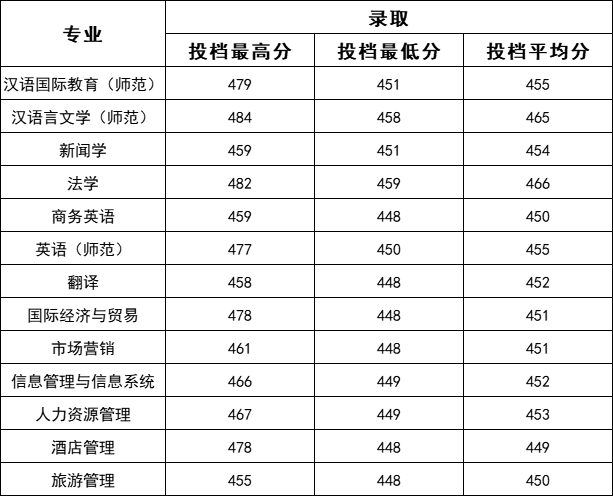 | 专业 | 录取 | | |
|---|---|---|---|
| | 投档最高分 | 投档最低分 | 投档平均分 |
| 汉语国际教育（师范） | 479 | 451 | 455 |
| 汉语言文学（师范） | 484 | 458 | 465 |
| 新闻学 | 459 | 451 | 454 |
| 法学 | 482 | 459 | 466 |
| 商务英语 | 459 | 448 | 450 |
| 英语（师范） | 477 | 450 | 455 |
| 翻译 | 458 | 448 | 452 |
| 国际经济与贸易 | 478 | 448 | 451 |
| 市场营销 | 461 | 448 | 451 |
| 信息管理与信息系统 | 466 | 449 | 452 |
| 人力资源管理 | 467 | 449 | 453 |
| 酒店管理 | 478 | 448 | 449 |
| 旅游管理 | 455 | 448 | 450 |